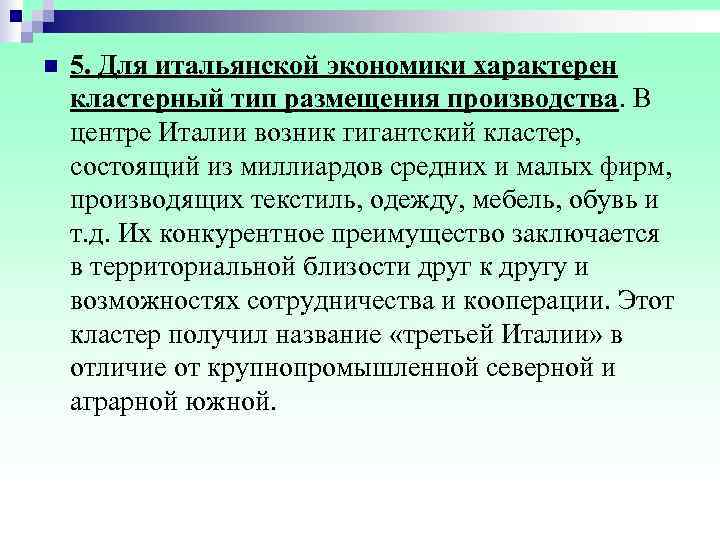 5. Для итальянской экономики характерен кластерный тип размещения производства. В центре Италии возник гигантский кластер, состоящий из миллиардов средних и малых фирм, производящих текстиль, одежду, мебель, обувь и т.д. Их конкурентное преимущество заключается в территориальной близости друг к другу и возможностях сотрудничества и кооперации. Этот кластер получил название «третьей Италии» в отличие от крупнопромышленной северной и аграрной южной.